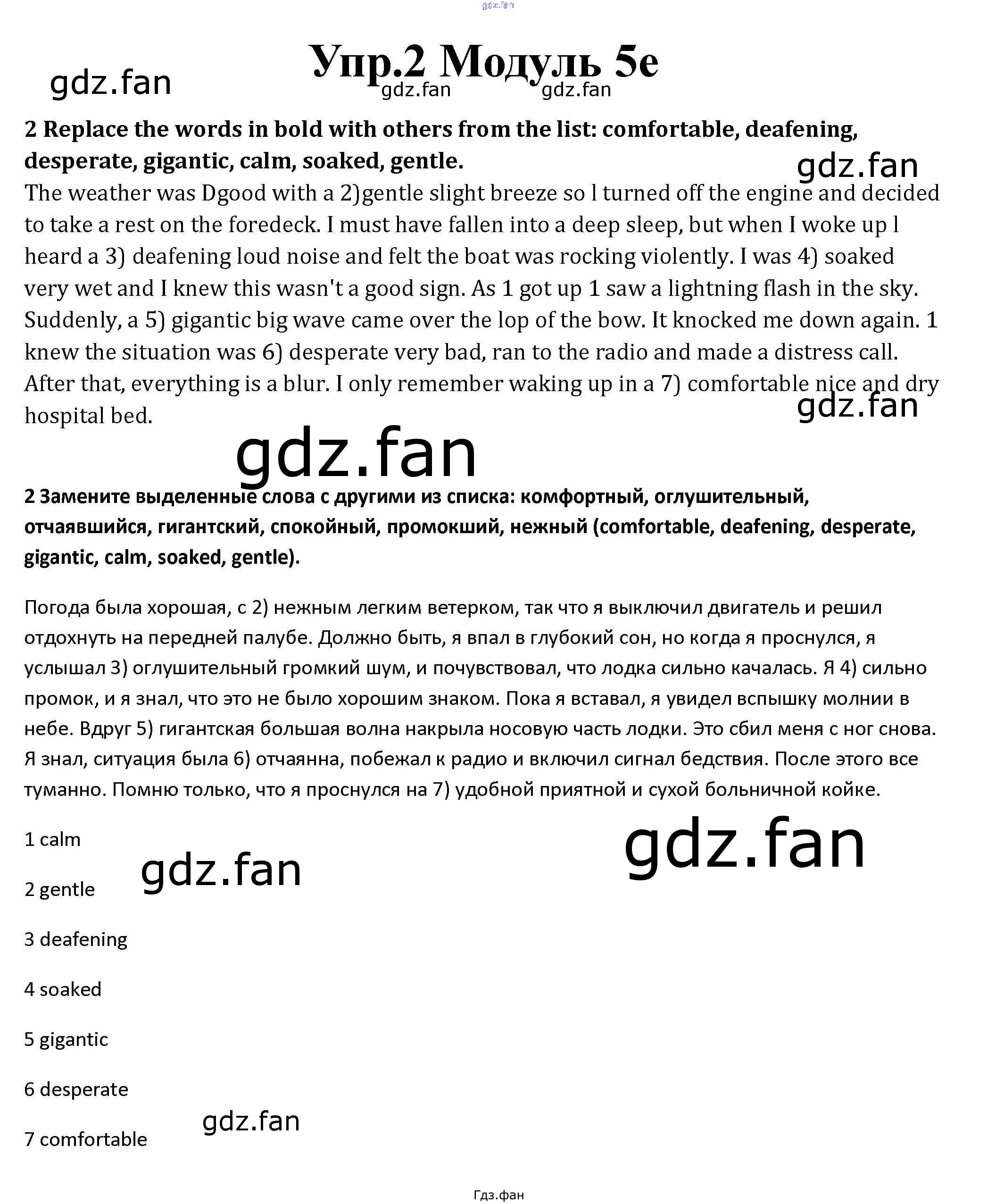 gdz.fan

Упр.2 Модуль 5e

gdz.fan

gdz.fan gdz.fan

2 Replace the words in bold with others from the list: comfortable, deafening, desperate, gigantic, calm, soaked, gentle.

gdz.fan

The weather was Dgood with a 2)gentle slight breeze so l turned off the engine and decided to take a rest on the foredeck. I must have fallen into a deep sleep, but when I woke up l heard a 3) deafening loud noise and felt the boat was rocking violently. I was 4) soaked very wet and I knew this wasn't a good sign. As 1 got up 1 saw a lightning flash in the sky. Suddenly, a 5) gigantic big wave came over the lop of the bow. It knocked me down again. 1 knew the situation was 6) desperate very bad, ran to the radio and made a distress call. After that, everything is a blur. I only remember waking up in a 7) comfortable nice and dry hospital bed.

gdz.fan

gdz.fan

2 Замените выделенные слова с другими из списка: комфортный, оглушительный, отчаявшийся, гигантский, спокойный, промокший, нежный (comfortable, deafening, desperate, gigantic, calm, soaked, gentle).

Погода была хорошая, с 2) нежным легким ветерком, так что я выключил двигатель и решил отдохнуть на передней палубе. Должно быть, я впал в глубокий сон, но когда я проснулся, я услышал 3) оглушительный громкий шум, и почувствовал, что лодка сильно качалась. Я 4) сильно промок, и я знал, что это не было хорошим знаком. Пока я вставал, я увидел вспышку молнии в небе. Вдруг 5) гигантская большая волна накрыла носовую часть лодки. Это сбил меня с ног снова. Я знал, ситуация была 6) отчаянна, побежал к радио и включил сигнал бедствия. После этого все туманно. Помню только, что я проснулся на 7) удобной приятной и сухой больничной койке.

1 calm

gdz.fan

gdz.fan

2 gentle

3 deafening

4 soaked

5 gigantic

6 desperate

gdz.fan

7 comfortable

Гдз.фан